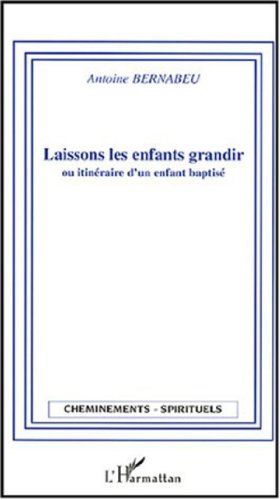 Antoine BERNABEU

Laissons les enfants grandir
ou itinéraire d'un enfant baptisé

CHEMINEMENTS - SPIRITUELS

L'Harmattan